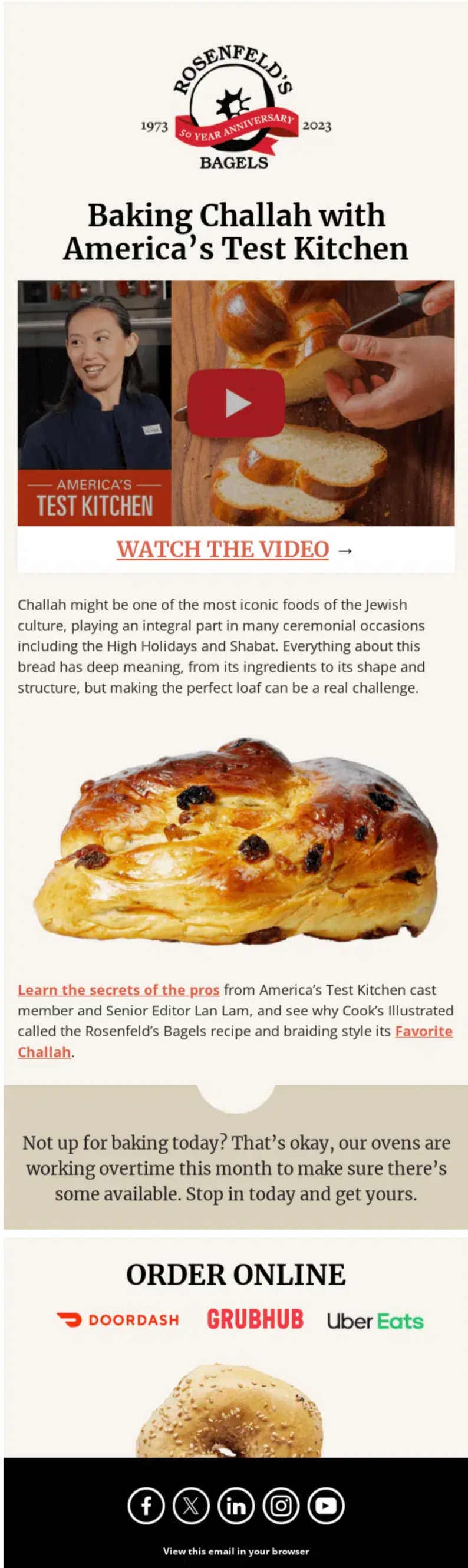 ROSENFELD'S
1973 50 YEAR ANNIVERSARY 2023
BAGELS

Baking Challah with America's Test Kitchen

AMERICA'S
TEST KITCHEN

WATCH THE VIDEO →

Challah might be one of the most iconic foods of the Jewish culture, playing an integral part in many ceremonial occasions including the High Holidays and Shabat. Everything about this bread has deep meaning, from its ingredients to its shape and structure, but making the perfect loaf can be a real challenge.

Learn the secrets of the pros from America's Test Kitchen cast member and Senior Editor Lan Lam, and see why Cook's Illustrated called the Rosenfeld's Bagels recipe and braiding style its Favorite Challah.

Not up for baking today? That's okay, our ovens are working overtime this month to make sure there's some available. Stop in today and get yours.

ORDER ONLINE

DOORDASH GRUBHUB Uber Eats

View this email in your browser